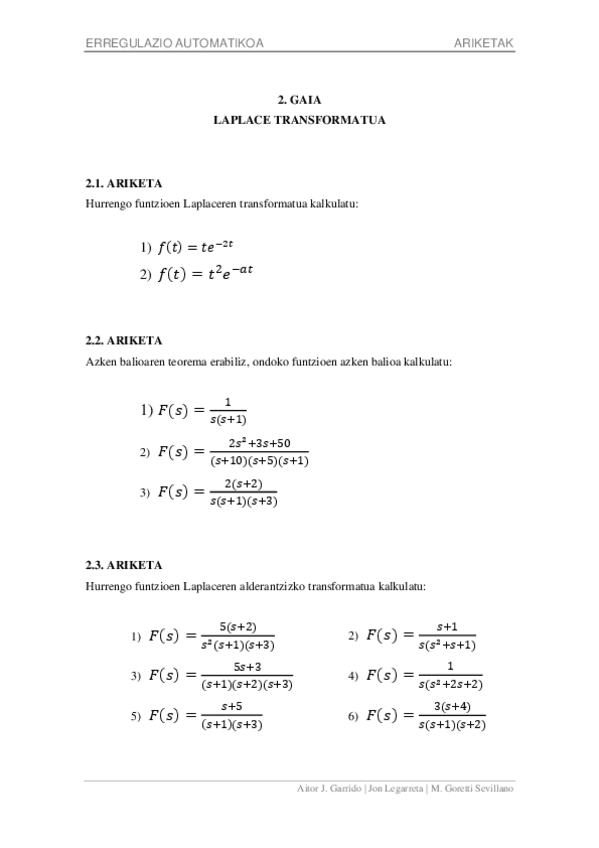 ERREGULAZIO AUTOMATIKOA ARIKETAK

2. GAIA
LAPLACE TRANSFORMATUA

2.1. ARIKETA
Hurrengo funtzioen Laplaceren transformatua kalkulatu:

1) $f(t) = te^{-2t}$
2) $f(t) = t^2e^{-at}$

2.2. ARIKETA
Azken balioaren teorema erabiliz, ondoko funtzioen azken balioa kalkulatu:

1) $F(s) = \frac{1}{s(s+1)}$
2) $F(s) = \frac{2s^2+3s+50}{(s+10)(s+5)(s+1)}$
3) $F(s) = \frac{2(s+2)}{s(s+1)(s+3)}$

2.3. ARIKETA
Hurrengo funtzioen Laplaceren alderantzizko transformatua kalkulatu:

1) $F(s) = \frac{5(s+2)}{s^2(s+1)(s+3)}$
2) $F(s) = \frac{s+1}{s(s^2+s+1)}$
3) $F(s) = \frac{5s+3}{(s+1)(s+2)(s+3)}$
4) $F(s) = \frac{1}{s(s^2+2s+2)}$
5) $F(s) = \frac{s+5}{(s+1)(s+3)}$
6) $F(s) = \frac{3(s+4)}{s(s+1)(s+2)}$

Aitor J. Garrido | Jon Legarreta | M. Goretti Sevillano